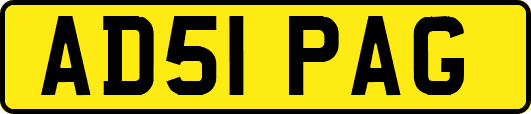 AD51 PAG